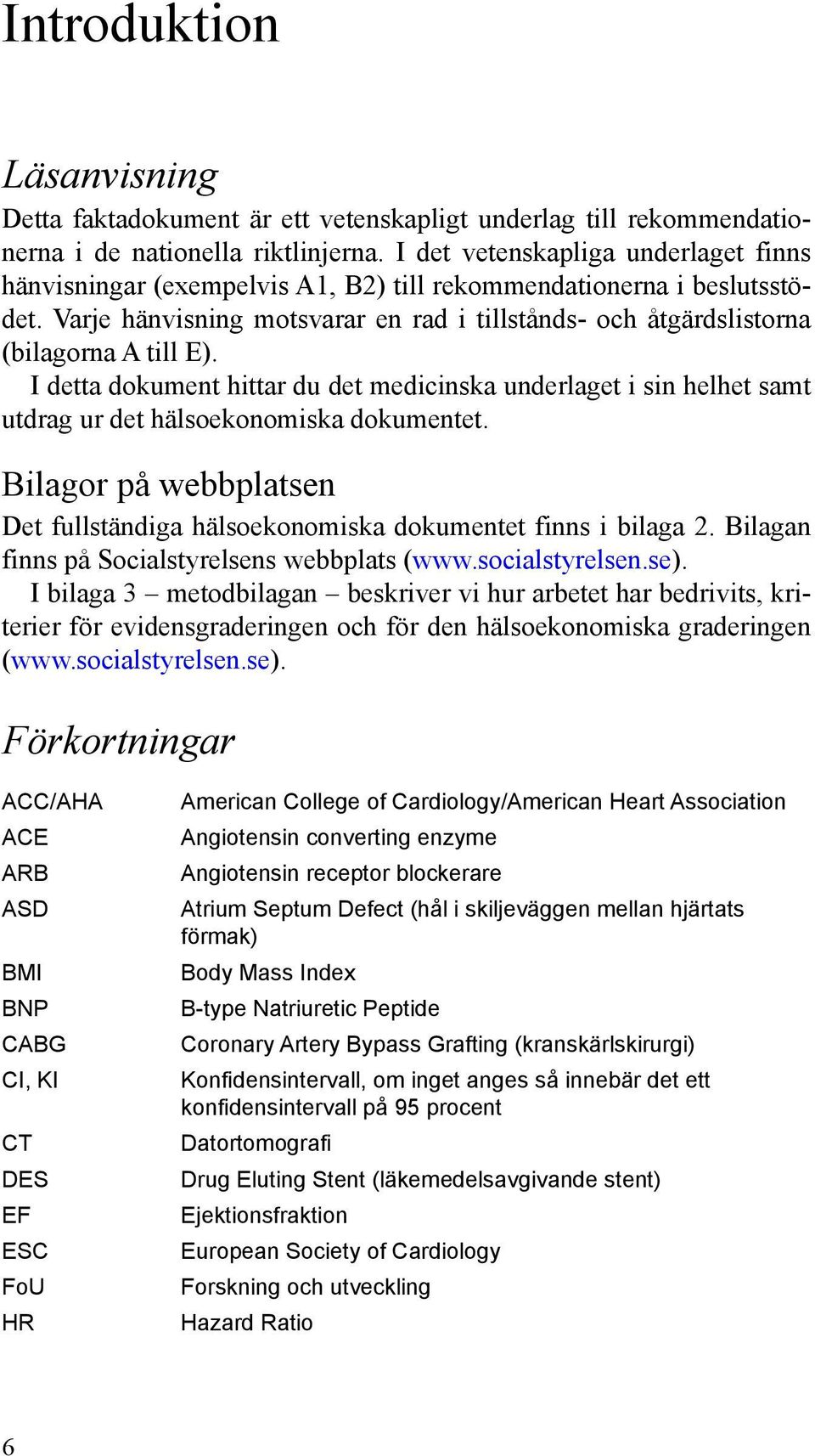 Introduktion

Läsanvisning

Detta faktadokument är ett vetenskapligt underlag till rekommendationerna i de nationella riktlinjerna. I det vetenskapliga underlaget finns hänvisningar (exempelvis A1, B2) till rekommendationerna i beslutsstödet. Varje hänvisning motsvarar en rad i tillstånds- och åtgärdslistorna (bilagorna A till E).

I detta dokument hittar du det medicinska underlaget i sin helhet samt utdrag ur det hälsoekonomiska dokumentet.

Bilagor på webbplatsen

Det fullständiga hälsoekonomiska dokumentet finns i bilaga 2. Bilagan finns på Socialstyrelsens webbplats (www.socialstyrelsen.se).

I bilaga 3 – metodbilagan – beskriver vi hur arbetet har bedrivits, kriterier för evidensgraderingen och för den hälsoekonomiska graderingen (www.socialstyrelsen.se).

Förkortningar

| | |
|---|---|
| ACC/AHA | American College of Cardiology/American Heart Association |
| ACE | Angiotensin converting enzyme |
| ARB | Angiotensin receptor blockerare |
| ASD | Atrium Septum Defect (hål i skiljeväggen mellan hjärtats förmak) |
| BMI | Body Mass Index |
| BNP | B-type Natriuretic Peptide |
| CABG | Coronary Artery Bypass Grafting (kranskärlskirurgi) |
| CI, KI | Konfidensintervall, om inget anges så innebär det ett konfidensintervall på 95 procent |
| CT | Datortomografi |
| DES | Drug Eluting Stent (läkemedelsavgivande stent) |
| EF | Ejektionsfraktion |
| ESC | European Society of Cardiology |
| FoU | Forskning och utveckling |
| HR | Hazard Ratio |

6